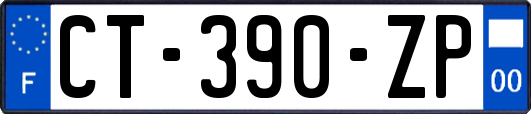 F
CT-390-ZP
00